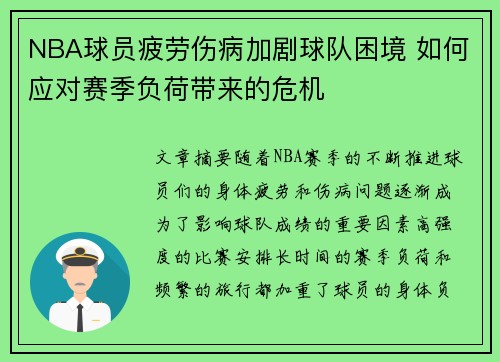 NBA球员疲劳伤病加剧球队困境 如何应对赛季负荷带来的危机

文章摘要随着NBA赛季的不断推进球员们的身体疲劳和伤病问题逐渐成为了影响球队成绩的重要因素高强度的比赛安排长时间的赛季负荷和频繁的旅行都加重了球员的身体负